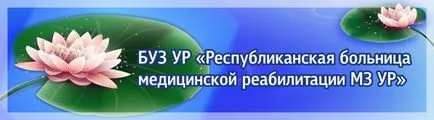 БУЗ УР «Республиканская больница медицинской реабилитации МЗ УР»